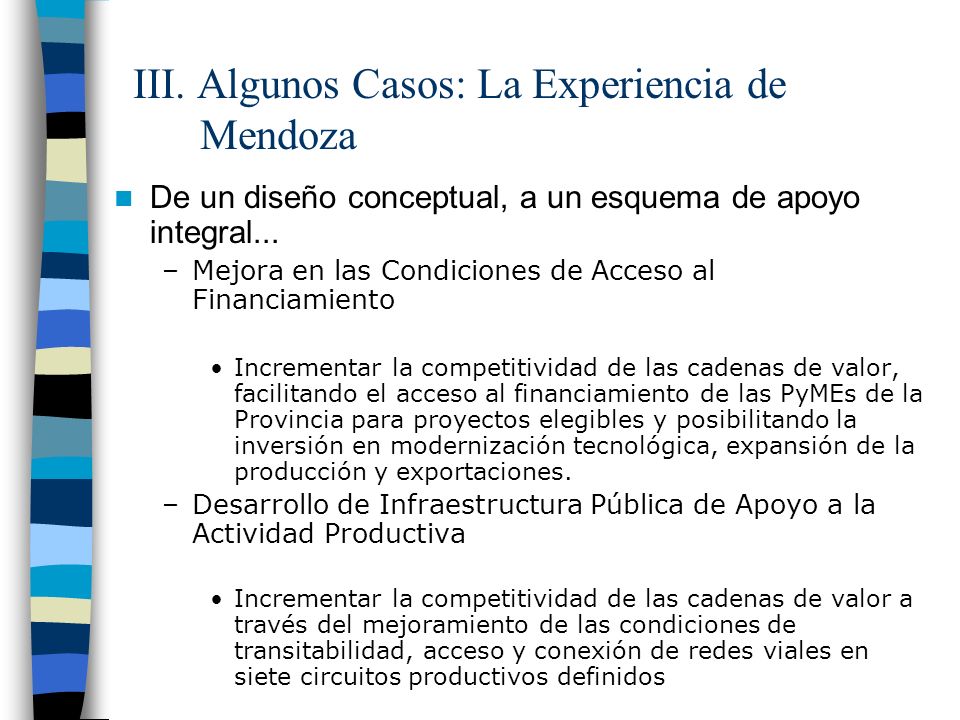 III. Algunos Casos: La Experiencia de Mendoza

De un diseño conceptual, a un esquema de apoyo integral...

– Mejora en las Condiciones de Acceso al Financiamiento

• Incrementar la competitividad de las cadenas de valor, facilitando el acceso al financiamiento de las PyMEs de la Provincia para proyectos elegibles y posibilitando la inversión en modernización tecnológica, expansión de la producción y exportaciones.

– Desarrollo de Infraestructura Pública de Apoyo a la Actividad Productiva

• Incrementar la competitividad de las cadenas de valor a través del mejoramiento de las condiciones de transitabilidad, acceso y conexión de redes viales en siete circuitos productivos definidos